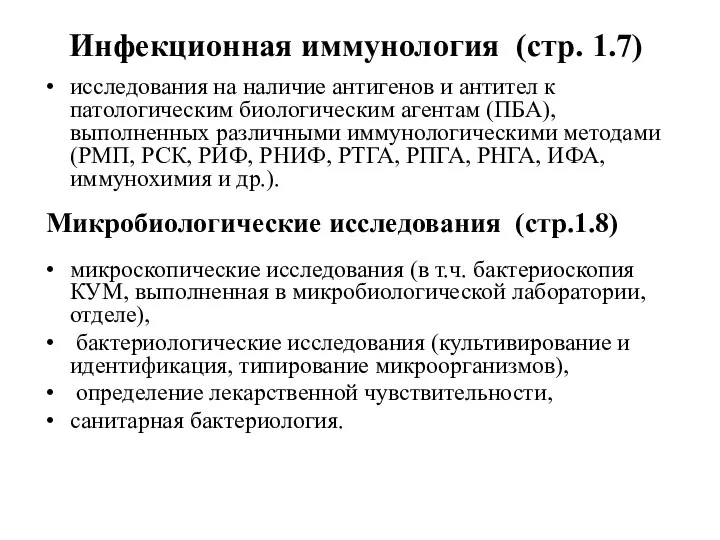 Инфекционная иммунология (стр. 1.7)

• исследования на наличие антигенов и антител к патологическим биологическим агентам (ПБА), выполненных различными иммунологическими методами (РМП, РСК, РИФ, РНИФ, РТГА, РПГА, РНГА, ИФА, иммунохимия и др.).

Микробиологические исследования (стр.1.8)

• микроскопические исследования (в т.ч. бактериоскопия КУМ, выполненная в микробиологической лаборатории, отделе),
• бактериологические исследования (культивирование и идентификация, типирование микроорганизмов),
• определение лекарственной чувствительности,
• санитарная бактериология.